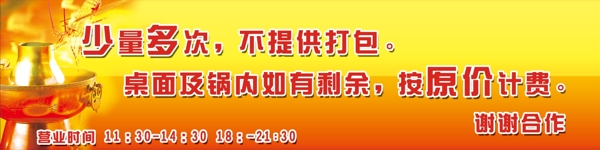 少量多次，不提供打包。
桌面及锅内如有剩余，按原价计费。
谢谢合作
营业时间 11：30-14：30 18：-21：30